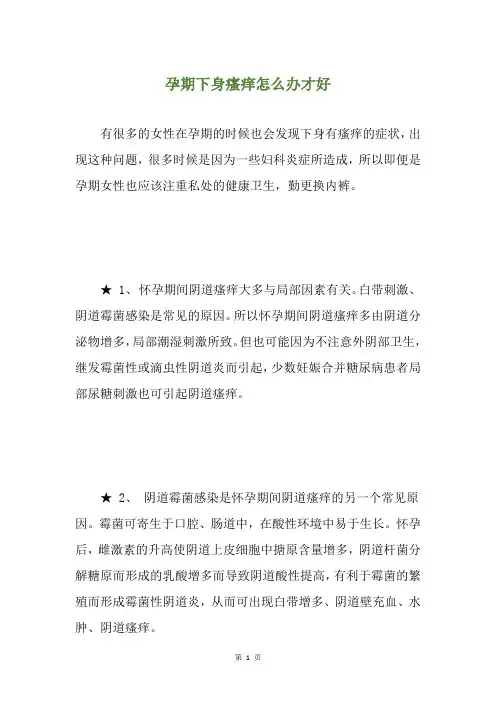 孕期下身瘙痒怎么办才好

有很多的女性在孕期的时候也会发现下身有瘙痒的症状，出现这种问题，很多时候是因为一些妇科炎症所造成，所以即便是孕期女性也应该注重私处的健康卫生，勤更换内裤。

★ 1、怀孕期间阴道瘙痒大多与局部因素有关。白带刺激、阴道霉菌感染是常见的原因。所以怀孕期间阴道瘙痒多由阴道分泌物增多，局部潮湿刺激所致。但也可能因为不注意外阴部卫生，继发霉菌性或滴虫性阴道炎而引起，少数妊娠合并糖尿病患者局部尿糖刺激也可引起阴道瘙痒。

★ 2、 阴道霉菌感染是怀孕期间阴道瘙痒的另一个常见原因。霉菌可寄生于口腔、肠道中，在酸性环境中易于生长。怀孕后，雌激素的升高使阴道上皮细胞中搪原含量增多，阴道杆菌分解糖原而形成的乳酸增多而导致阴道酸性提高，有利于霉菌的繁殖而形成霉菌性阴道炎，从而可出现白带增多、阴道壁充血、水肿、阴道瘙痒。

第 1 页